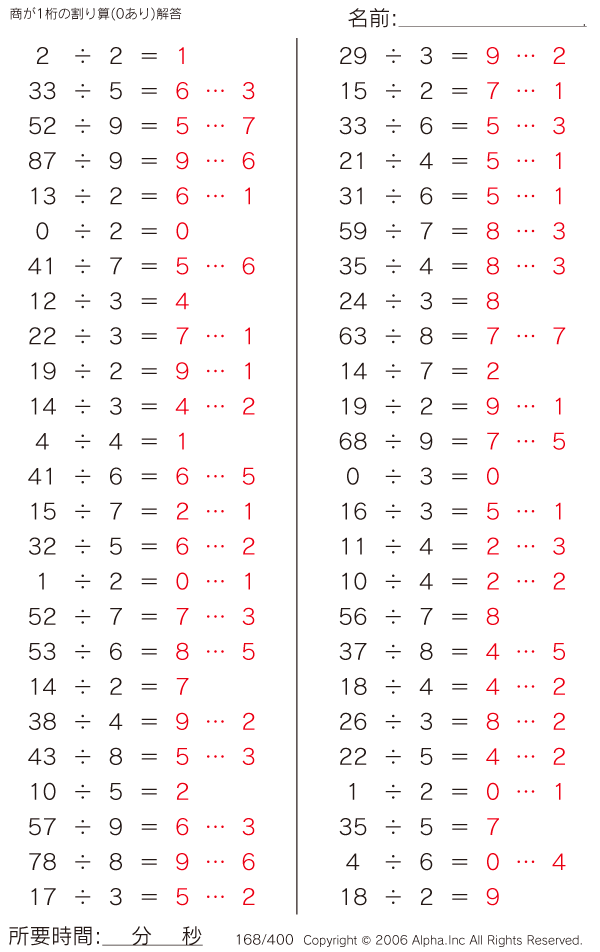 商が1桁の割り算(0あり)解答

名前:

$2 \div 2 = 1$
$33 \div 5 = 6 \cdots 3$
$52 \div 9 = 5 \cdots 7$
$87 \div 9 = 9 \cdots 6$
$13 \div 2 = 6 \cdots 1$
$0 \div 2 = 0$
$41 \div 7 = 5 \cdots 6$
$12 \div 3 = 4$
$22 \div 3 = 7 \cdots 1$
$19 \div 2 = 9 \cdots 1$
$14 \div 3 = 4 \cdots 2$
$4 \div 4 = 1$
$41 \div 6 = 6 \cdots 5$
$15 \div 7 = 2 \cdots 1$
$32 \div 5 = 6 \cdots 2$
$1 \div 2 = 0 \cdots 1$
$52 \div 7 = 7 \cdots 3$
$53 \div 6 = 8 \cdots 5$
$14 \div 2 = 7$
$38 \div 4 = 9 \cdots 2$
$43 \div 8 = 5 \cdots 3$
$10 \div 5 = 2$
$57 \div 9 = 6 \cdots 3$
$78 \div 8 = 9 \cdots 6$
$17 \div 3 = 5 \cdots 2$

$29 \div 3 = 9 \cdots 2$
$15 \div 2 = 7 \cdots 1$
$33 \div 6 = 5 \cdots 3$
$21 \div 4 = 5 \cdots 1$
$31 \div 6 = 5 \cdots 1$
$59 \div 7 = 8 \cdots 3$
$35 \div 4 = 8 \cdots 3$
$24 \div 3 = 8$
$63 \div 8 = 7 \cdots 7$
$14 \div 7 = 2$
$19 \div 2 = 9 \cdots 1$
$68 \div 9 = 7 \cdots 5$
$0 \div 3 = 0$
$16 \div 3 = 5 \cdots 1$
$11 \div 4 = 2 \cdots 3$
$10 \div 4 = 2 \cdots 2$
$56 \div 7 = 8$
$37 \div 8 = 4 \cdots 5$
$18 \div 4 = 4 \cdots 2$
$26 \div 3 = 8 \cdots 2$
$22 \div 5 = 4 \cdots 2$
$1 \div 2 = 0 \cdots 1$
$35 \div 5 = 7$
$4 \div 6 = 0 \cdots 4$
$18 \div 2 = 9$

所要時間: 分 秒

168/400 Copyright © 2006 Alpha.Inc All Rights Reserved.